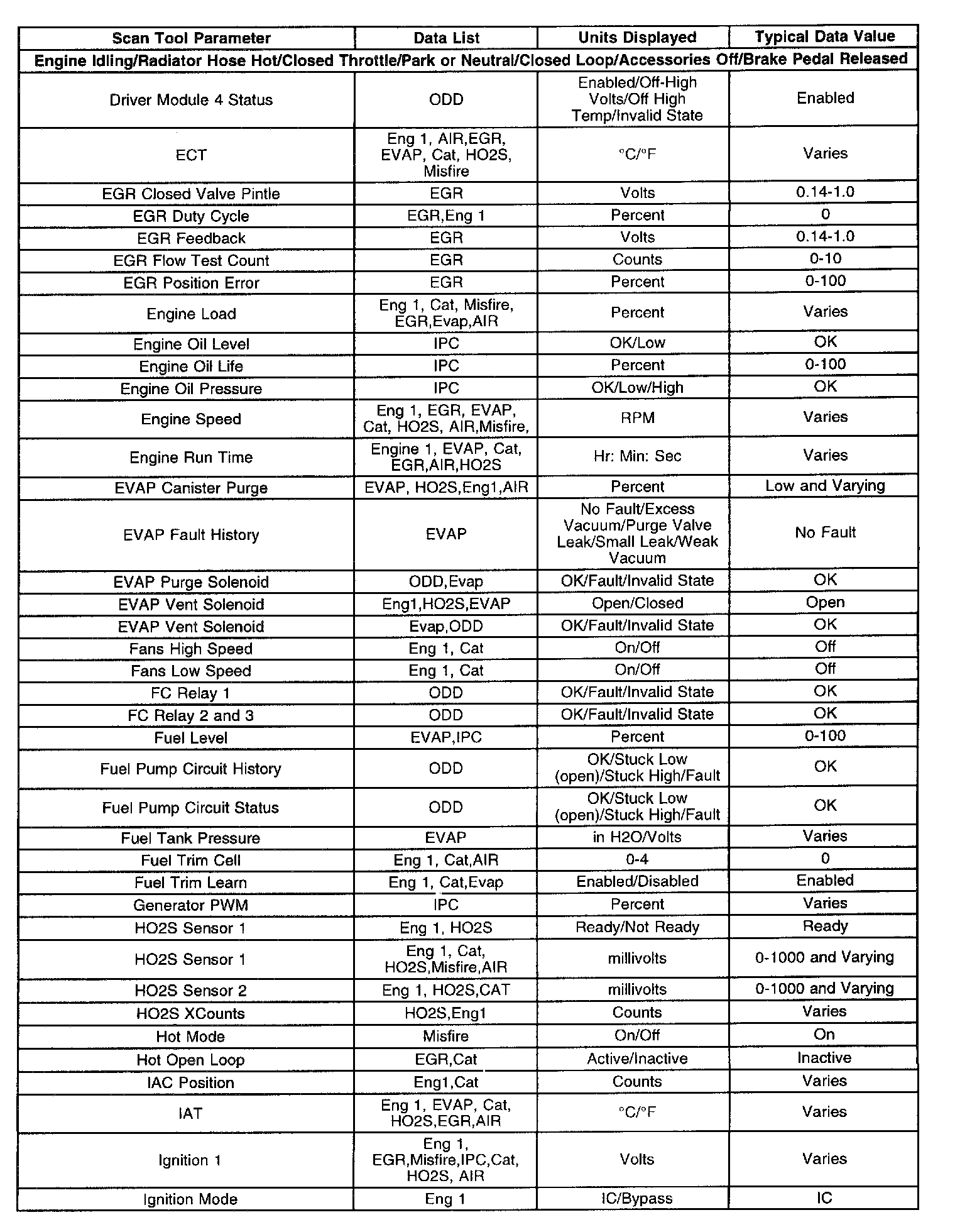 | Scan Tool Parameter | Data List | Units Displayed | Typical Data Value |
|---|---|---|---|
| Engine Idling/Radiator Hose Hot/Closed Throttle/Park or Neutral/Closed Loop/Accessories Off/Brake Pedal Released | | | |
| Driver Module 4 Status | ODD | Enabled/Off-High Volts/Off High Temp/Invalid State | Enabled |
| ECT | Eng 1, AIR,EGR, EVAP, Cat, HO2S, Misfire | °C/°F | Varies |
| EGR Closed Valve Pintle | EGR | Volts | 0.14-1.0 |
| EGR Duty Cycle | EGR,Eng 1 | Percent | 0 |
| EGR Feedback | EGR | Volts | 0.14-1.0 |
| EGR Flow Test Count | EGR | Counts | 0-10 |
| EGR Position Error | EGR | Percent | 0-100 |
| Engine Load | Eng 1, Cat, Misfire, EGR,Evap,AIR | Percent | Varies |
| Engine Oil Level | IPC | OK/Low | OK |
| Engine Oil Life | IPC | Percent | 0-100 |
| Engine Oil Pressure | IPC | OK/Low/High | OK |
| Engine Speed | Eng 1, EGR, EVAP, Cat, HO2S, AIR,Misfire, | RPM | Varies |
| Engine Run Time | Engine 1, EVAP, Cat, EGR,AIR,HO2S | Hr: Min: Sec | Varies |
| EVAP Canister Purge | EVAP, HO2S,Eng1,AIR | Percent | Low and Varying |
| EVAP Fault History | EVAP | No Fault/Excess Vacuum/Purge Valve Leak/Small Leak/Weak Vacuum | No Fault |
| EVAP Purge Solenoid | ODD,Evap | OK/Fault/Invalid State | OK |
| EVAP Vent Solenoid | Eng1,HO2S,EVAP | Open/Closed | Open |
| EVAP Vent Solenoid | Evap,ODD | OK/Fault/Invalid State | OK |
| Fans High Speed | Eng 1, Cat | On/Off | Off |
| Fans Low Speed | Eng 1, Cat | On/Off | Off |
| FC Relay 1 | ODD | OK/Fault/Invalid State | OK |
| FC Relay 2 and 3 | ODD | OK/Fault/Invalid State | OK |
| Fuel Level | EVAP,IPC | Percent | 0-100 |
| Fuel Pump Circuit History | ODD | OK/Stuck Low (open)/Stuck High/Fault | OK |
| Fuel Pump Circuit Status | ODD | OK/Stuck Low (open)/Stuck High/Fault | OK |
| Fuel Tank Pressure | EVAP | in H2O/Volts | Varies |
| Fuel Trim Cell | Eng 1, Cat,AIR | 0-4 | 0 |
| Fuel Trim Learn | Eng 1, Cat,Evap | Enabled/Disabled | Enabled |
| Generator PWM | IPC | Percent | Varies |
| HO2S Sensor 1 | Eng 1, HO2S | Ready/Not Ready | Ready |
| HO2S Sensor 1 | Eng 1, Cat, HO2S,Misfire,AIR | millivolts | 0-1000 and Varying |
| HO2S Sensor 2 | Eng 1, HO2S,CAT | millivolts | 0-1000 and Varying |
| HO2S XCounts | HO2S,Eng1 | Counts | Varies |
| Hot Mode | Misfire | On/Off | On |
| Hot Open Loop | EGR,Cat | Active/Inactive | Inactive |
| IAC Position | Eng1,Cat | Counts | Varies |
| IAT | Eng 1, EVAP, Cat, HO2S,EGR,AIR | °C/°F | Varies |
| Ignition 1 | Eng 1, EGR,Misfire,IPC,Cat, HO2S, AIR | Volts | Varies |
| Ignition Mode | Eng 1 | IC/Bypass | IC |